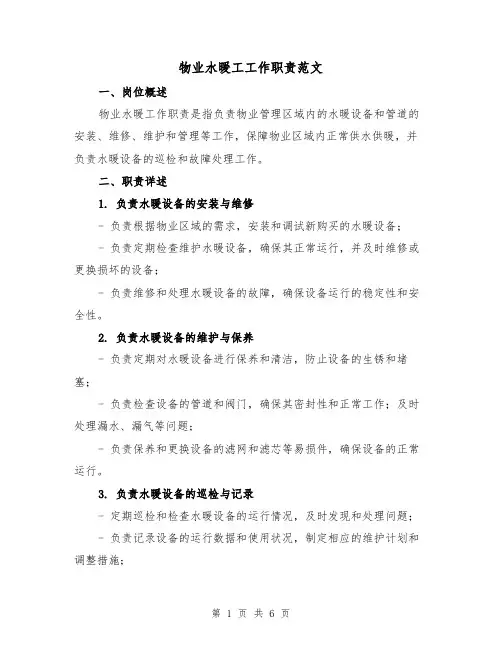 物业水暖工工作职责范文

一、岗位概述

物业水暖工作职责是指负责物业管理区域内的水暖设备和管道的安装、维修、维护和管理等工作，保障物业区域内正常供水供暖，并负责水暖设备的巡检和故障处理工作。

二、职责详述

1. 负责水暖设备的安装与维修

- 负责根据物业区域的需求，安装和调试新购买的水暖设备；

- 负责定期检查维护水暖设备，确保其正常运行，并及时维修或更换损坏的设备；

- 负责维修和处理水暖设备的故障，确保设备运行的稳定性和安全性。

2. 负责水暖设备的维护与保养

- 负责定期对水暖设备进行保养和清洁，防止设备的生锈和堵塞；

- 负责检查设备的管道和阀门，确保其密封性和正常工作；及时处理漏水、漏气等问题；

- 负责保养和更换设备的滤网和滤芯等易损件，确保设备的正常运行。

3. 负责水暖设备的巡检与记录

- 定期巡检和检查水暖设备的运行情况，及时发现和处理问题；

- 负责记录设备的运行数据和使用状况，制定相应的维护计划和调整措施；

第 1 页 共 6 页